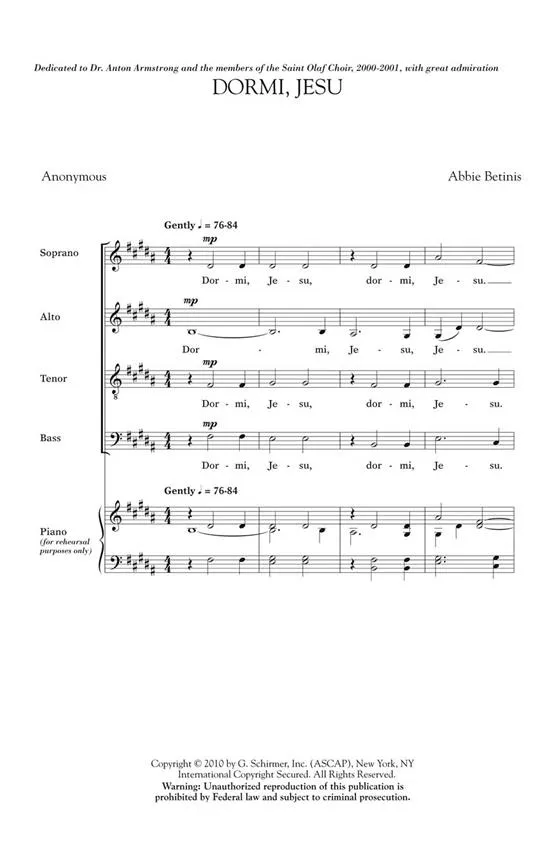 Dedicated to Dr. Anton Armstrong and the members of the Saint Olaf Choir, 2000-2001, with great admiration

DORMI, JESU

Anonymous

Abbie Betinis

Gently ♩ = 76-84

Soprano
mp
Dor - mi, Je - su, dor - mi, Je - su.

Alto
mp
Dor - mi, Je - su, Je - su.

Tenor
mp
Dor - mi, Je - su, dor - mi, Je - su.

Bass
mp
Dor - mi, Je - su, dor - mi, Je - su.

Gently ♩ = 76-84

Piano
(for rehearsal purposes only)

Copyright © 2010 by G. Schirmer, Inc. (ASCAP), New York, NY
International Copyright Secured. All Rights Reserved.
Warning: Unauthorized reproduction of this publication is prohibited by Federal law and subject to criminal prosecution.